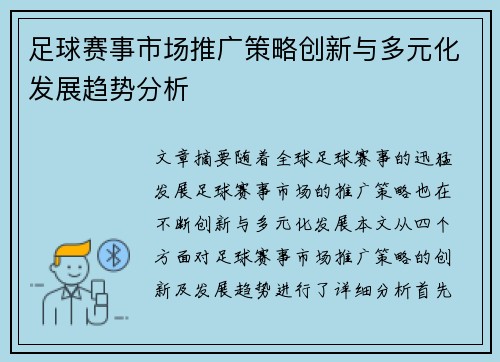 足球赛事市场推广策略创新与多元化发展趋势分析

文章摘要随着全球足球赛事的迅猛发展足球赛事市场的推广策略也在不断创新与多元化发展本文从四个方面对足球赛事市场推广策略的创新及发展趋势进行了详细分析首先